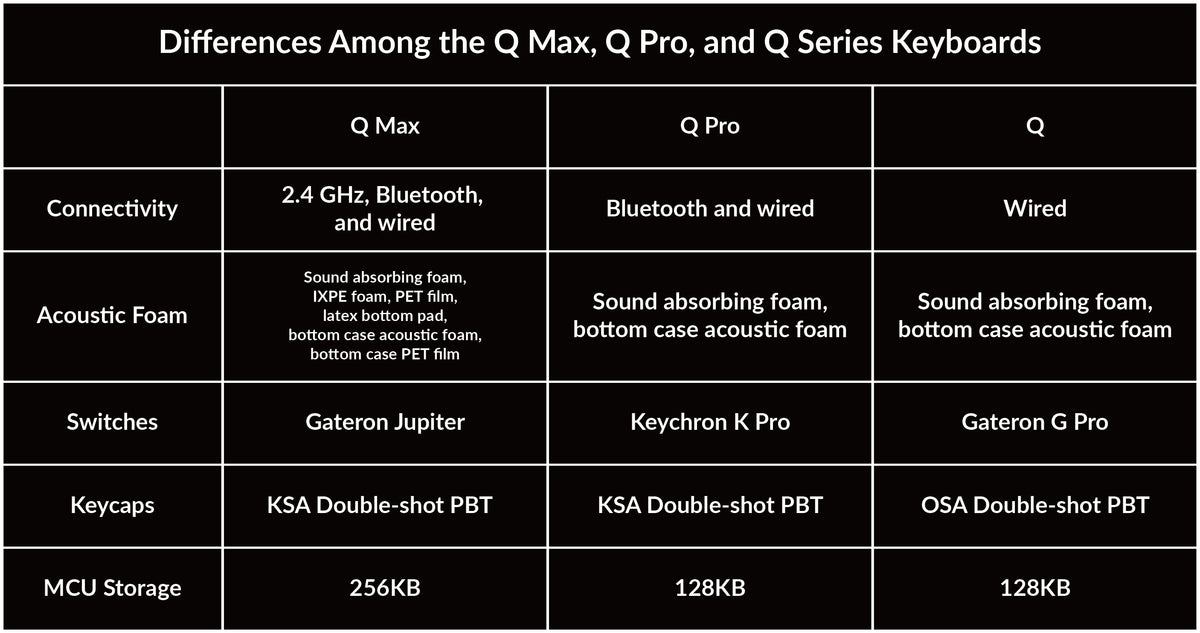 Differences Among the Q Max, Q Pro, and Q Series Keyboards

| | Q Max | Q Pro | Q |
|---|---|---|---|
| Connectivity | 2.4 GHz, Bluetooth, and wired | Bluetooth and wired | Wired |
| Acoustic Foam | Sound absorbing foam, IXPE foam, PET film, latex bottom pad, bottom case acoustic foam, bottom case PET film | Sound absorbing foam, bottom case acoustic foam | Sound absorbing foam, bottom case acoustic foam |
| Switches | Gateron Jupiter | Keychron K Pro | Gateron G Pro |
| Keycaps | KSA Double-shot PBT | KSA Double-shot PBT | OSA Double-shot PBT |
| MCU Storage | 256KB | 128KB | 128KB |